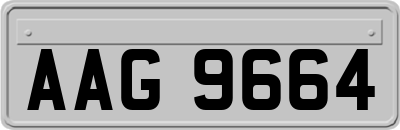 AAG 9664